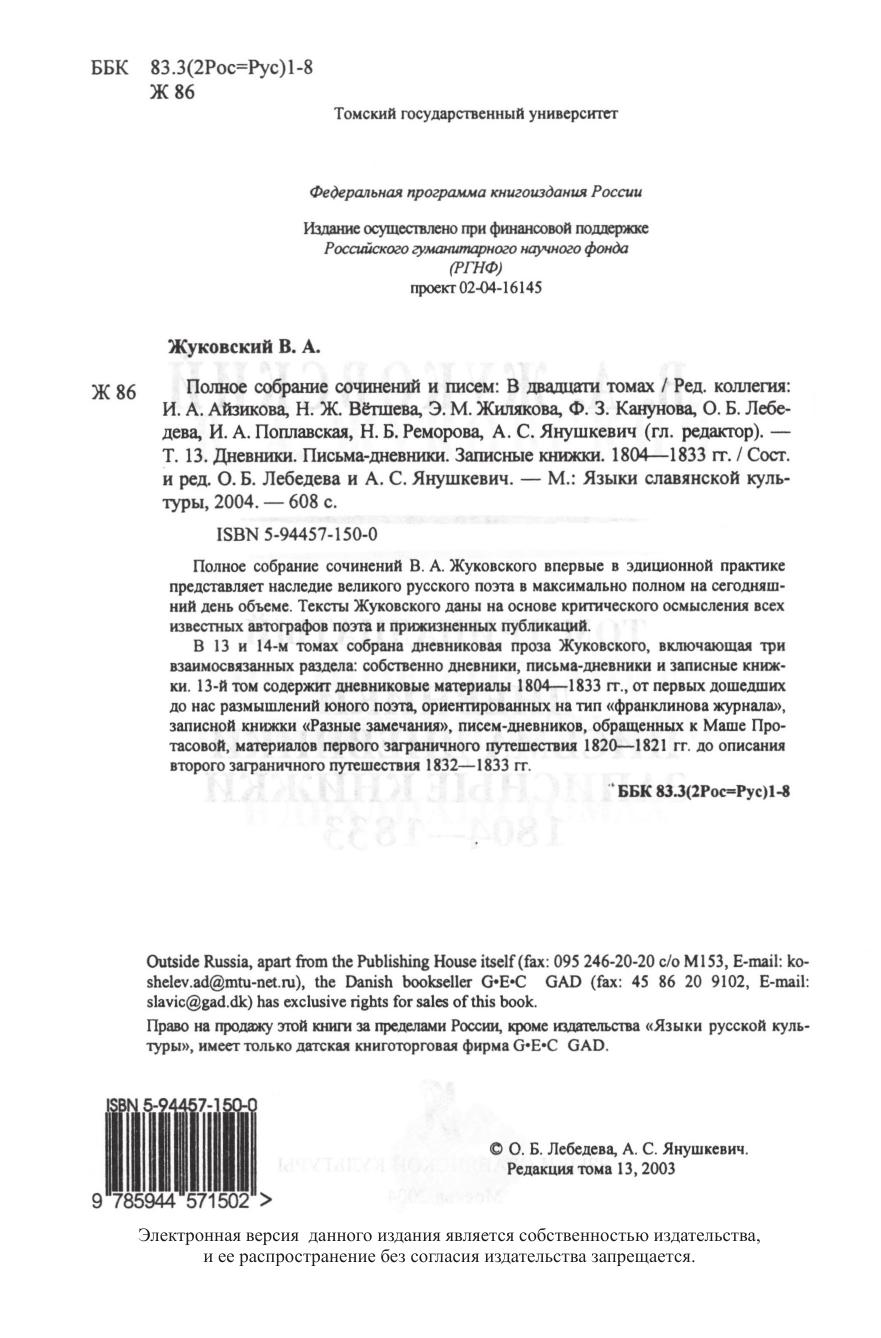 ББК 83.3(2Рос=Рус)1-8
Ж 86

Томский государственный университет

Федеральная программа книгоиздания России

Издание осуществлено при финансовой поддержке
Российского гуманитарного научного фонда
(РГНФ)
проект 02-04-16145

Жуковский В. А.

Ж 86 Полное собрание сочинений и писем: В двадцати томах / Ред. коллегия: И. А. Айзикова, Н. Ж. Вётшева, Э. М. Жилякова, Ф. З. Канунова, О. Б. Лебедева, И. А. Поплавская, Н. Б. Реморова, А. С. Янушкевич (гл. редактор). — Т. 13. Дневники. Письма-дневники. Записные книжки. 1804—1833 гг. / Сост. и ред. О. Б. Лебедева и А. С. Янушкевич. — М.: Языки славянской культуры, 2004. — 608 с.

ISBN 5-94457-150-0

Полное собрание сочинений В. А. Жуковского впервые в эдиционной практике представляет наследие великого русского поэта в максимально полном на сегодняшний день объеме. Тексты Жуковского даны на основе критического осмысления всех известных автографов поэта и прижизненных публикаций.

В 13 и 14-м томах собрана дневниковая проза Жуковского, включающая три взаимосвязанных раздела: собственно дневники, письма-дневники и записные книжки. 13-й том содержит дневниковые материалы 1804—1833 гг., от первых дошедших до нас размышлений юного поэта, ориентированных на тип «франклинова журнала», записной книжки «Разные замечания», писем-дневников, обращенных к Маше Протасовой, материалов первого заграничного путешествия 1820—1821 гг. до описания второго заграничного путешествия 1832—1833 гг.

ББК 83.3(2Рос=Рус)1-8

Outside Russia, apart from the Publishing House itself (fax: 095 246-20-20 c/o M153, E-mail: koshelev.ad@mtu-net.ru), the Danish bookseller G•E•C GAD (fax: 45 86 20 9102, E-mail: slavic@gad.dk) has exclusive rights for sales of this book.

Право на продажу этой книги за пределами России, кроме издательства «Языки русской культуры», имеет только датская книготорговая фирма G•E•C GAD.

ISBN 5-94457-150-0
9 785944 571502 >

© О. Б. Лебедева, А. С. Янушкевич.
Редакция тома 13, 2003

Электронная версия данного издания является собственностью издательства, и ее распространение без согласия издательства запрещается.